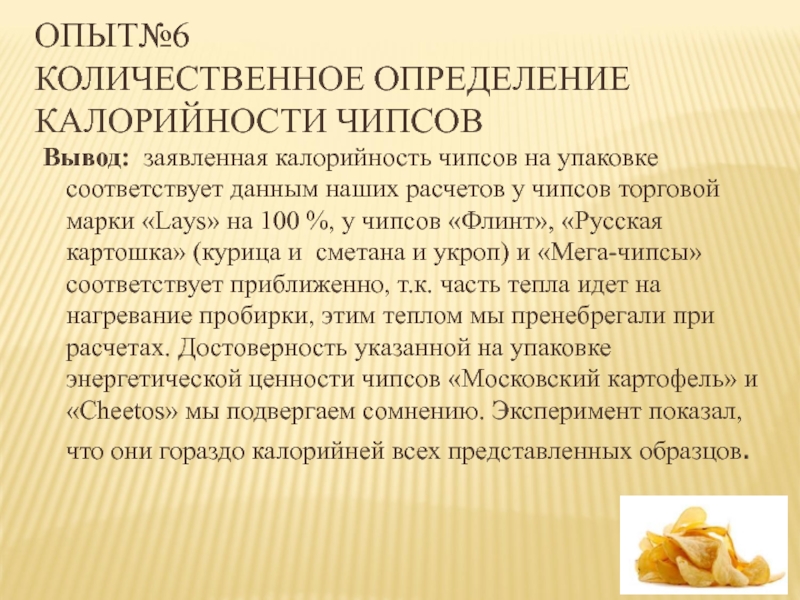 ОПЫТ№6
КОЛИЧЕСТВЕННОЕ ОПРЕДЕЛЕНИЕ КАЛОРИЙНОСТИ ЧИПСОВ

Вывод: заявленная калорийность чипсов на упаковке соответствует данным наших расчетов у чипсов торговой марки «Lays» на 100 %, у чипсов «Флинт», «Русская картошка» (курица и сметана и укроп) и «Мега-чипсы» соответствует приближенно, т.к. часть тепла идет на нагревание пробирки, этим теплом мы пренебрегали при расчетах. Достоверность указанной на упаковке энергетической ценности чипсов «Московский картофель» и «Cheetos» мы подвергаем сомнению. Эксперимент показал, что они гораздо калорийней всех представленных образцов.